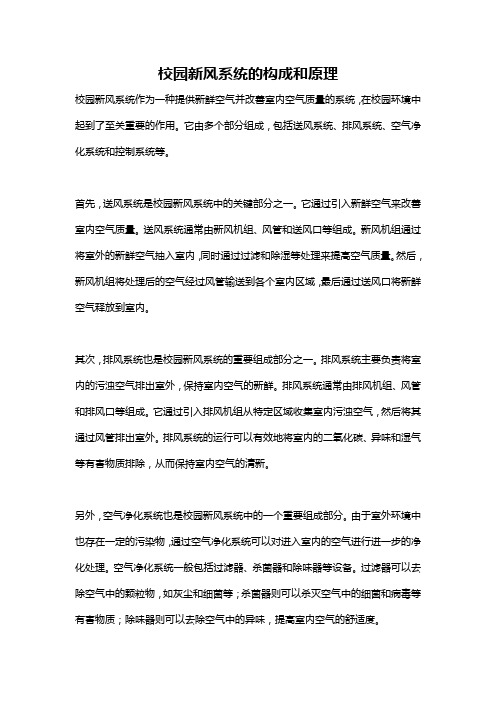 校园新风系统的构成和原理

校园新风系统作为一种提供新鲜空气并改善室内空气质量的系统，在校园环境中起到了至关重要的作用。它由多个部分组成，包括送风系统、排风系统、空气净化系统和控制系统等。

首先，送风系统是校园新风系统中的关键部分之一。它通过引入新鲜空气来改善室内空气质量。送风系统通常由新风机组、风管和送风口等组成。新风机组通过将室外的新鲜空气抽入室内，同时通过过滤和除湿等处理来提高空气质量。然后，新风机组将处理后的空气经过风管输送到各个室内区域，最后通过送风口将新鲜空气释放到室内。

其次，排风系统也是校园新风系统的重要组成部分之一。排风系统主要负责将室内的污浊空气排出室外，保持室内空气的新鲜。排风系统通常由排风机组、风管和排风口等组成。它通过引入排风机组从特定区域收集室内污浊空气，然后将其通过风管排出室外。排风系统的运行可以有效地将室内的二氧化碳、异味和湿气等有害物质排除，从而保持室内空气的清新。

另外，空气净化系统也是校园新风系统中的一个重要组成部分。由于室外环境中也存在一定的污染物，通过空气净化系统可以对进入室内的空气进行进一步的净化处理。空气净化系统一般包括过滤器、杀菌器和除味器等设备。过滤器可以去除空气中的颗粒物，如灰尘和细菌等；杀菌器则可以杀灭空气中的细菌和病毒等有害物质；除味器则可以去除空气中的异味，提高室内空气的舒适度。